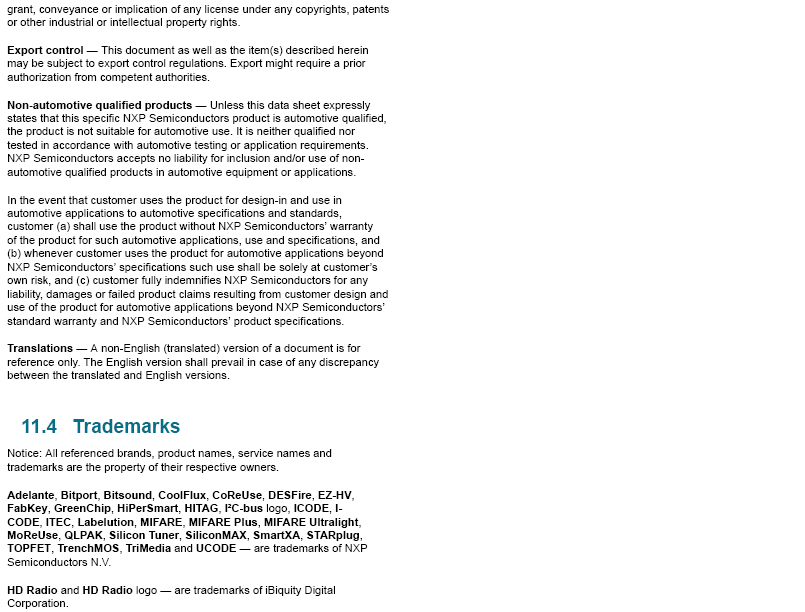 grant, conveyance or implication of any license under any copyrights, patents or other industrial or intellectual property rights.

Export control — This document as well as the item(s) described herein may be subject to export control regulations. Export might require a prior authorization from competent authorities.

Non-automotive qualified products — Unless this data sheet expressly states that this specific NXP Semiconductors product is automotive qualified, the product is not suitable for automotive use. It is neither qualified nor tested in accordance with automotive testing or application requirements. NXP Semiconductors accepts no liability for inclusion and/or use of non-automotive qualified products in automotive equipment or applications.

In the event that customer uses the product for design-in and use in automotive applications to automotive specifications and standards, customer (a) shall use the product without NXP Semiconductors' warranty of the product for such automotive applications, use and specifications, and (b) whenever customer uses the product for automotive applications beyond NXP Semiconductors' specifications such use shall be solely at customer's own risk, and (c) customer fully indemnifies NXP Semiconductors for any liability, damages or failed product claims resulting from customer design and use of the product for automotive applications beyond NXP Semiconductors' standard warranty and NXP Semiconductors' product specifications.

Translations — A non-English (translated) version of a document is for reference only. The English version shall prevail in case of any discrepancy between the translated and English versions.

11.4 Trademarks

Notice: All referenced brands, product names, service names and trademarks are the property of their respective owners.

Adelante, Bitport, Bitsound, CoolFlux, CoReUse, DESFire, EZ-HV, FabKey, GreenChip, HiPerSmart, HITAG, I²C-bus logo, ICODE, I-CODE, ITEC, Labelution, MIFARE, MIFARE Plus, MIFARE Ultralight, MoReUse, QLPAK, Silicon Tuner, SiliconMAX, SmartXA, STARplug, TOPFET, TrenchMOS, TriMedia and UCODE — are trademarks of NXP Semiconductors N.V.

HD Radio and HD Radio logo — are trademarks of iBiquity Digital Corporation.